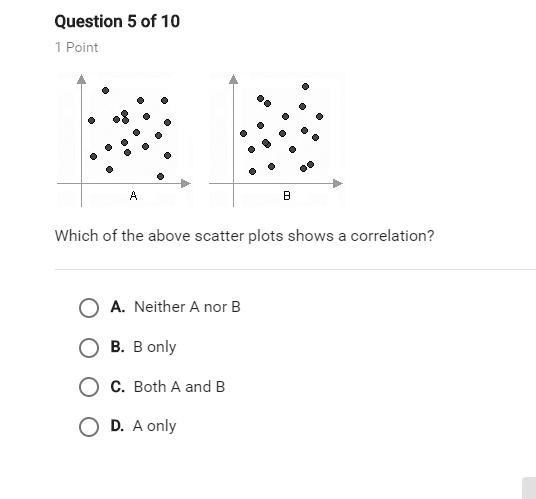 Question 5 of 10

1 Point

A

B

Which of the above scatter plots shows a correlation?

A. Neither A nor B

B. B only

C. Both A and B

D. A only